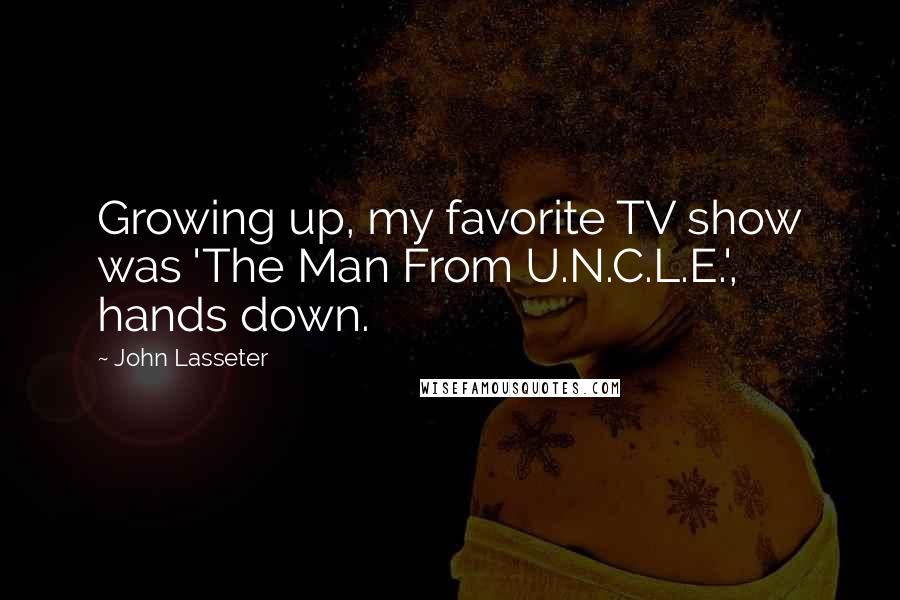 Growing up, my favorite TV show was 'The Man From U.N.C.L.E.', hands down.

~ John Lasseter

WISEFAMOUSQUOTES.COM